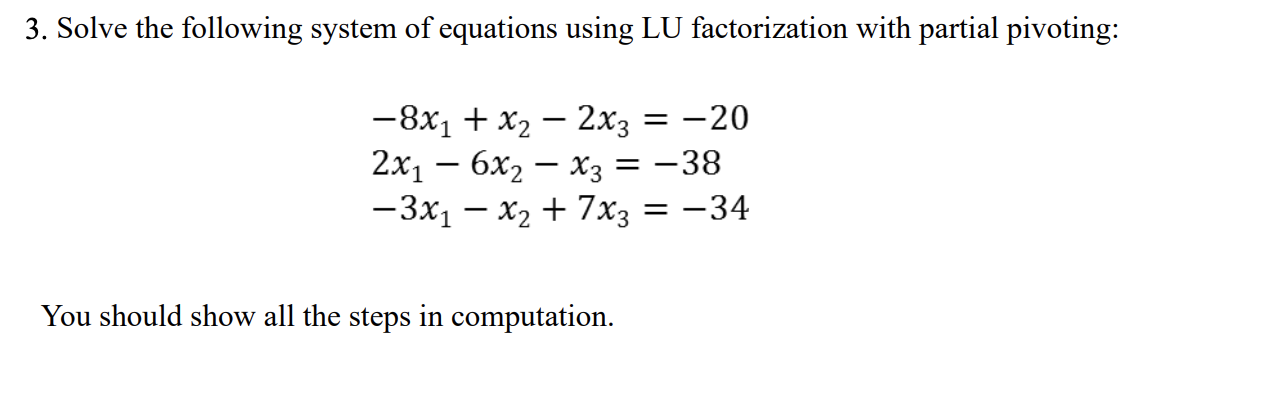 3. Solve the following system of equations using LU factorization with partial pivoting:

$-8x_1 + x_2 - 2x_3 = -20$
$2x_1 - 6x_2 - x_3 = -38$
$-3x_1 - x_2 + 7x_3 = -34$

You should show all the steps in computation.